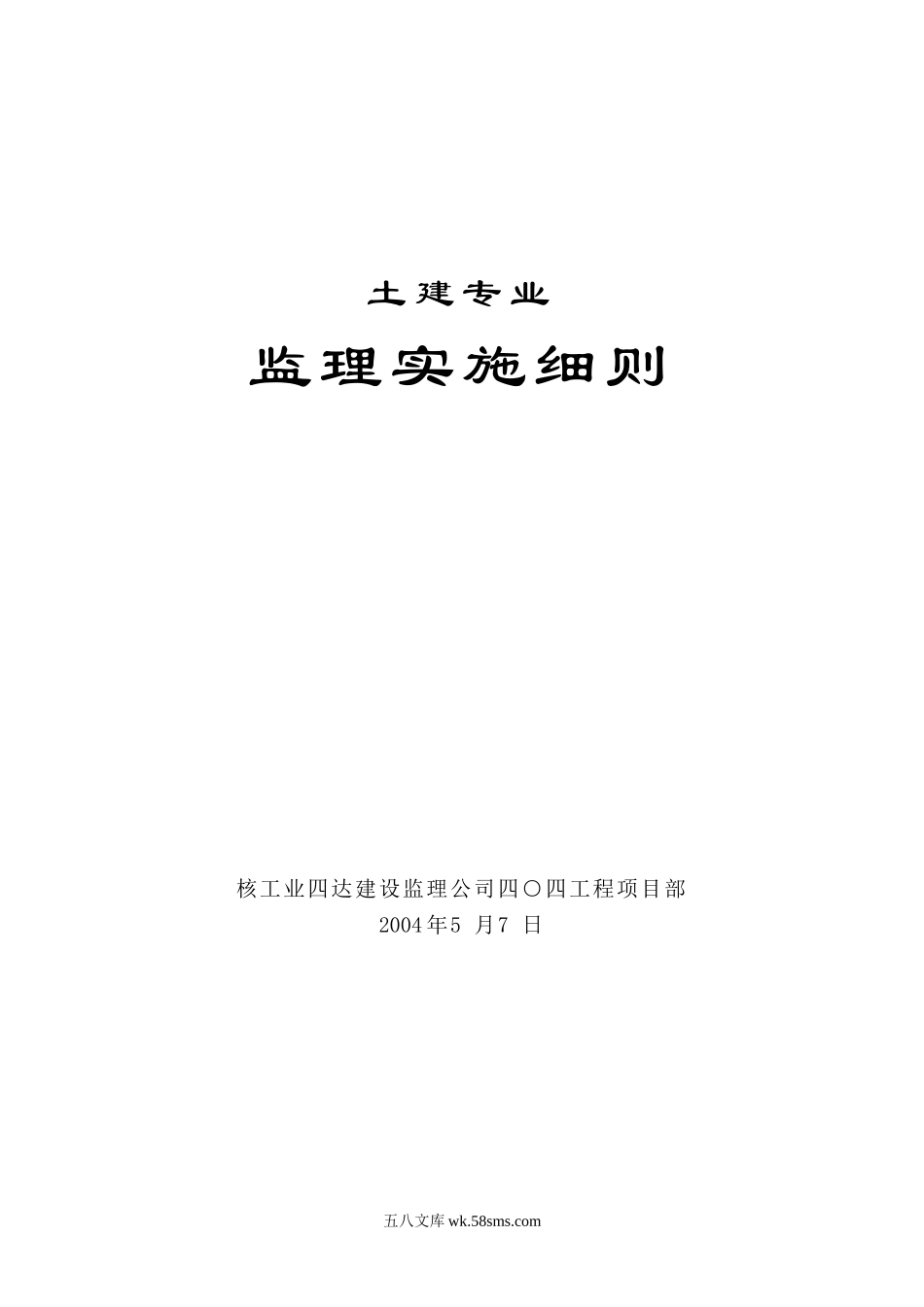 土建专业

监理实施细则

核工业四达建设监理公司四〇四工程项目部
2004年5 月7 日

五八文库 wk.58sms.com